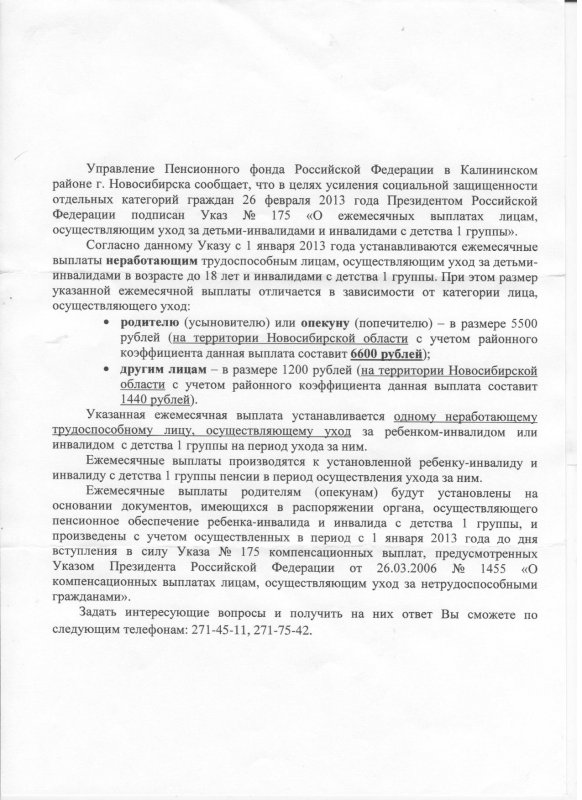 Управление Пенсионного фонда Российской Федерации в Калининском районе г. Новосибирска сообщает, что в целях усиления социальной защищенности отдельных категорий граждан 26 февраля 2013 года Президентом Российской Федерации подписан Указ № 175 «О ежемесячных выплатах лицам, осуществляющим уход за детьми-инвалидами и инвалидами с детства 1 группы».

Согласно данному Указу с 1 января 2013 года устанавливаются ежемесячные выплаты неработающим трудоспособным лицам, осуществляющим уход за детьми-инвалидами в возрасте до 18 лет и инвалидами с детства 1 группы. При этом размер указанной ежемесячной выплаты отличается в зависимости от категории лица, осуществляющего уход:

• родителю (усыновителю) или опекуну (попечителю) – в размере 5500 рублей (на территории Новосибирской области с учетом районного коэффициента данная выплата составит 6600 рублей);
• другим лицам – в размере 1200 рублей (на территории Новосибирской области с учетом районного коэффициента данная выплата составит 1440 рублей).

Указанная ежемесячная выплата устанавливается одному неработающему трудоспособному лицу, осуществляющему уход за ребенком-инвалидом или инвалидом с детства 1 группы на период ухода за ним.

Ежемесячные выплаты производятся к установленной ребенку-инвалиду и инвалиду с детства 1 группы пенсии в период осуществления ухода за ним.

Ежемесячные выплаты родителям (опекунам) будут установлены на основании документов, имеющихся в распоряжении органа, осуществляющего пенсионное обеспечение ребенка-инвалида и инвалида с детства 1 группы, и произведены с учетом осуществленных в период с 1 января 2013 года до дня вступления в силу Указа № 175 компенсационных выплат, предусмотренных Указом Президента Российской Федерации от 26.03.2006 № 1455 «О компенсационных выплатах лицам, осуществляющим уход за нетрудоспособными гражданами».

Задать интересующие вопросы и получить на них ответ Вы сможете по следующим телефонам: 271-45-11, 271-75-42.